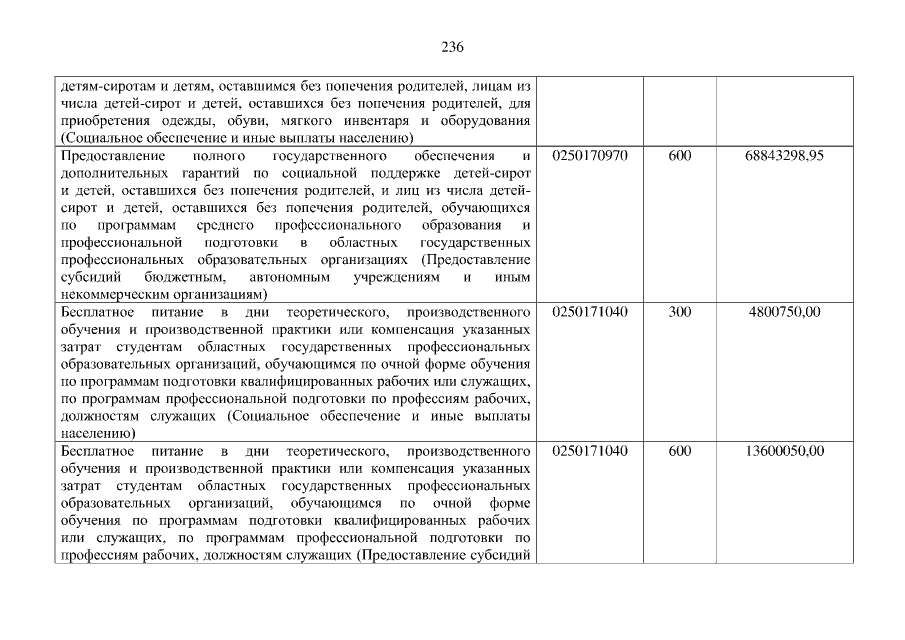 236

| детям-сиротам и детям, оставшимся без попечения родителей, лицам из числа детей-сирот и детей, оставшихся без попечения родителей, для приобретения одежды, обуви, мягкого инвентаря и оборудования (Социальное обеспечение и иные выплаты населению) | | | |
|---|---|---|---|
| Предоставление полного государственного обеспечения и дополнительных гарантий по социальной поддержке детей-сирот и детей, оставшихся без попечения родителей, и лиц из числа детей-сирот и детей, оставшихся без попечения родителей, обучающихся по программам среднего профессионального образования и профессиональной подготовки в областных государственных профессиональных образовательных организациях (Предоставление субсидий бюджетным, автономным учреждениям и иным некоммерческим организациям) | 0250170970 | 600 | 68843298,95 |
| Бесплатное питание в дни теоретического, производственного обучения и производственной практики или компенсация указанных затрат студентам областных государственных профессиональных образовательных организаций, обучающимся по очной форме обучения по программам подготовки квалифицированных рабочих или служащих, по программам профессиональной подготовки по профессиям рабочих, должностям служащих (Социальное обеспечение и иные выплаты населению) | 0250171040 | 300 | 4800750,00 |
| Бесплатное питание в дни теоретического, производственного обучения и производственной практики или компенсация указанных затрат студентам областных государственных профессиональных образовательных организаций, обучающимся по очной форме обучения по программам подготовки квалифицированных рабочих или служащих, по программам профессиональной подготовки по профессиям рабочих, должностям служащих (Предоставление субсидий | 0250171040 | 600 | 13600050,00 |